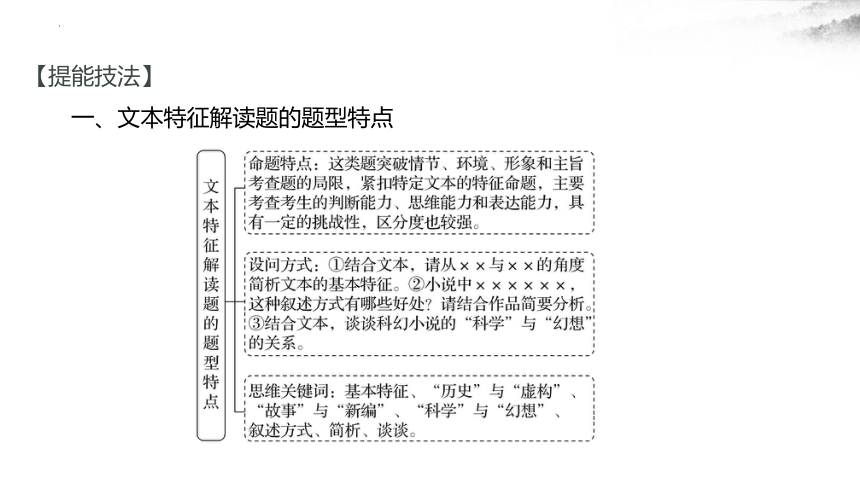 【提能技法】

一、文本特征解读题的题型特点

文本特征解读题的题型特点

命题特点：这类题突破情节、环境、形象和主旨考查题的局限，紧扣特定文本的特征命题，主要考查考生的判断能力、思维能力和表达能力，具有一定的挑战性，区分度也较强。

设问方式：①结合文本，请从××与××的角度简析文本的基本特征。②小说中××××××，这种叙述方式有哪些好处？请结合作品简要分析。③结合文本，谈谈科幻小说的“科学”与“幻想”的关系。

思维关键词：基本特征、“历史”与“虚构”、“故事”与“新编”、“科学”与“幻想”、叙述方式、简析、谈谈。